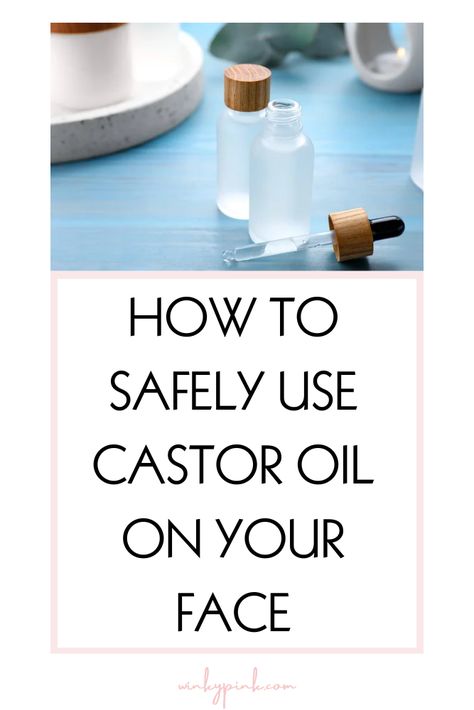 HOW TO SAFELY USE CASTOR OIL ON YOUR FACE

winkypink.com